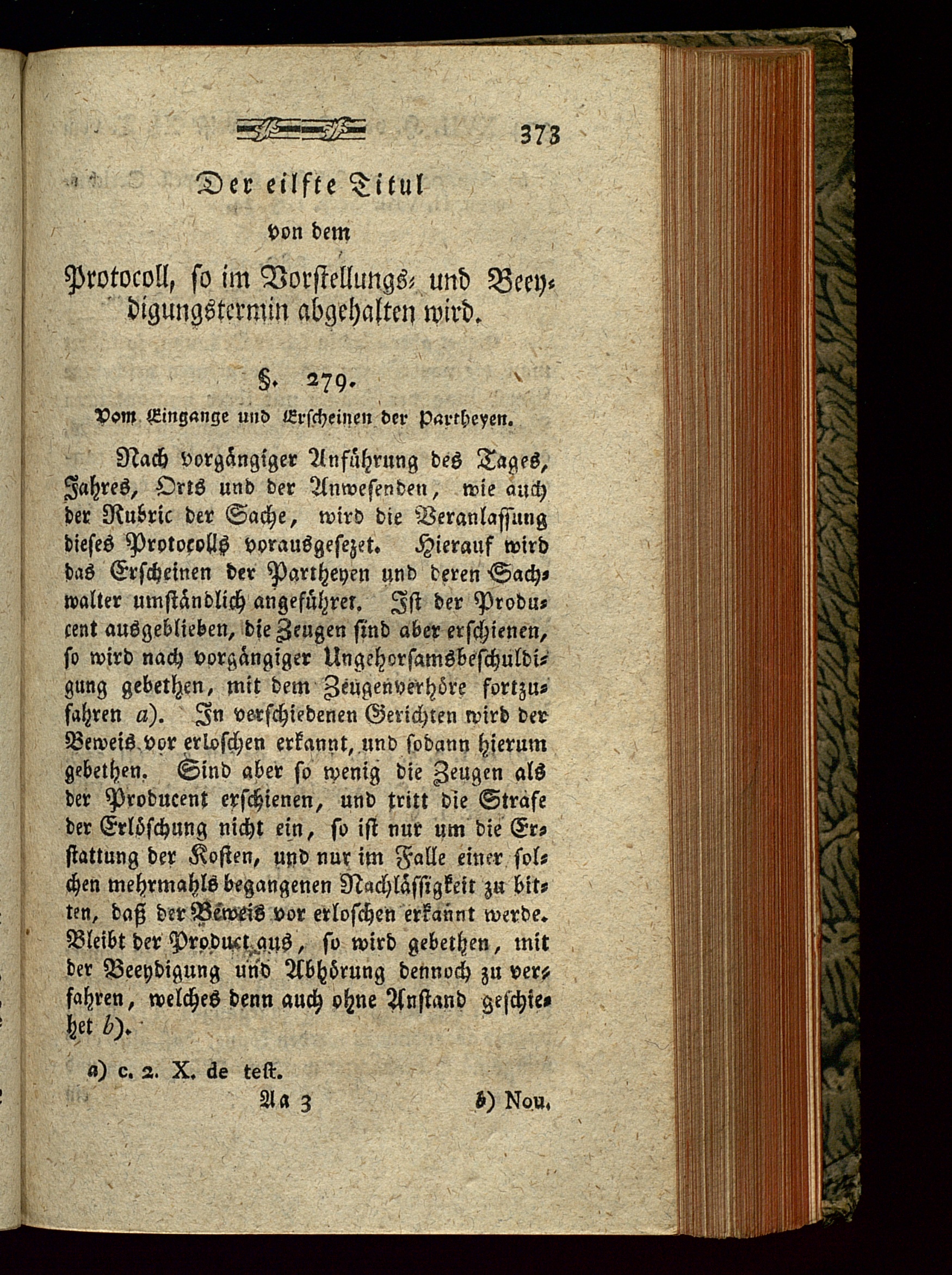 373

Der eilfte Titul

von dem

Protocoll, so im Vorstellungs- und Beeydigungstermin abgehalten wird.

§. 279.

Vom Eingange und Erscheinen der Partheyen.

Nach vorgängiger Anführung des Tages, Jahres, Orts und der Anwesenden, wie auch der Rubric der Sache, wird die Veranlassung dieses Protocolls vorausgesezet. Hierauf wird das Erscheinen der Partheyen und deren Sachwalter umständlich angeführet. Ist der Producent ausgeblieben, die Zeugen sind aber erschienen, so wird nach vorgängiger Ungehorsamsbeschuldigung gebethen, mit dem Zeugenverhöre fortzufahren a). In verschiedenen Gerichten wird der Beweis vor erloschen erkannt, und sodann hierum gebethen. Sind aber so wenig die Zeugen als der Producent erschienen, und tritt die Strafe der Erlöschung nicht ein, so ist nur um die Erstattung der Kosten, und nur im Falle einer solchen mehrmahls begangenen Nachlässigkeit zu bitten, daß der Beweis vor erloschen erkannt werde. Bleibt der Product aus, so wird gebethen, mit der Beeydigung und Abhörung dennoch zu verfahren, welches denn auch ohne Anstand geschiehet b).

a) c. 2. X. de test.

Aa 3

b) Nou.